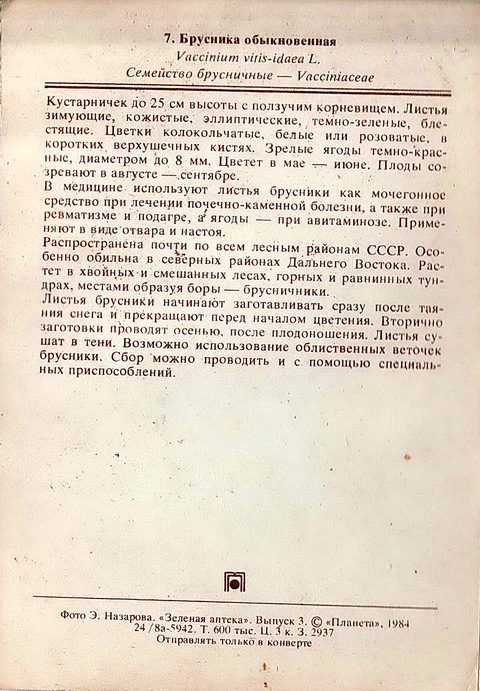 7. Брусника обыкновенная
Vaccinium vitis-idaea L.
Семейство брусничные — Vacciniaceae

Кустарничек до 25 см высоты с ползучим корневищем. Листья зимующие, кожистые, эллиптические, темно-зеленые, блестящие. Цветки колокольчатые, белые или розоватые, в коротких верхушечных кистях. Зрелые ягоды темно-красные, диаметром до 8 мм. Цветет в мае — июне. Плоды созревают в августе — сентябре.
В медицине используют листья брусники как мочегонное средство при лечении почечно-каменной болезни, а также при ревматизме и подагре, а ягоды — при авитаминозе. Применяют в виде отвара и настоя.
Распространена почти по всем лесным районам СССР. Особенно обильна в северных районах Дальнего Востока. Растет в хвойных и смешанных лесах, горных и равнинных тундрах, местами образуя боры — брусничники.
Листья брусники начинают заготавливать сразу после таяния снега и прекращают перед началом цветения. Вторично заготовки проводят осенью, после плодоношения. Листья сушат в тени. Возможно использование облиственных веточек брусники. Сбор можно проводить и с помощью специальных приспособлений.

Фото Э. Назарова. «Зеленая аптека». Выпуск 3. © «Планета», 1984
24 /8а-5942. Т. 600 тыс. Ц. 3 к. З. 2937
Отправлять только в конверте